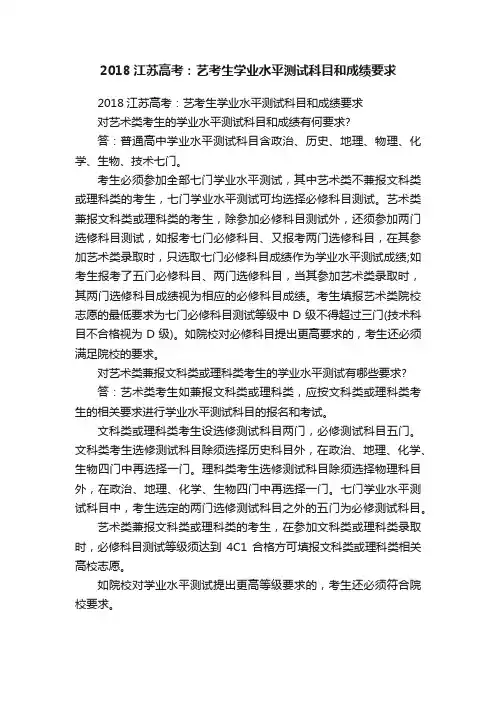 2018 江苏高考：艺考生学业水平测试科目和成绩要求

2018 江苏高考：艺考生学业水平测试科目和成绩要求

对艺术类考生的学业水平测试科目和成绩有何要求?

答：普通高中学业水平测试科目含政治、历史、地理、物理、化学、生物、技术七门。

考生必须参加全部七门学业水平测试，其中艺术类不兼报文科类或理科类的考生，七门学业水平测试可均选择必修科目测试。艺术类兼报文科类或理科类的考生，除参加必修科目测试外，还须参加两门选修科目测试，如报考七门必修科目、又报考两门选修科目，在其参加艺术类录取时，只选取七门必修科目成绩作为学业水平测试成绩;如考生报考了五门必修科目、两门选修科目，当其参加艺术类录取时，其两门选修科目成绩视为相应的必修科目成绩。考生填报艺术类院校志愿的最低要求为七门必修科目测试等级中 D 级不得超过三门(技术科目不合格视为 D 级)。如院校对必修科目提出更高要求的，考生还必须满足院校的要求。

对艺术类兼报文科类或理科类考生的学业水平测试有哪些要求?

答：艺术类考生如兼报文科类或理科类，应按文科类或理科类考生的相关要求进行学业水平测试科目的报名和考试。

文科类或理科类考生设选修测试科目两门，必修测试科目五门。文科类考生选修测试科目除须选择历史科目外，在政治、地理、化学、生物四门中再选择一门。理科类考生选修测试科目除须选择物理科目外，在政治、地理、化学、生物四门中再选择一门。七门学业水平测试科目中，考生选定的两门选修测试科目之外的五门为必修测试科目。

艺术类兼报文科类或理科类的考生，在参加文科类或理科类录取时，必修科目测试等级须达到 4C1 合格方可填报文科类或理科类相关高校志愿。

如院校对学业水平测试提出更高等级要求的，考生还必须符合院校要求。